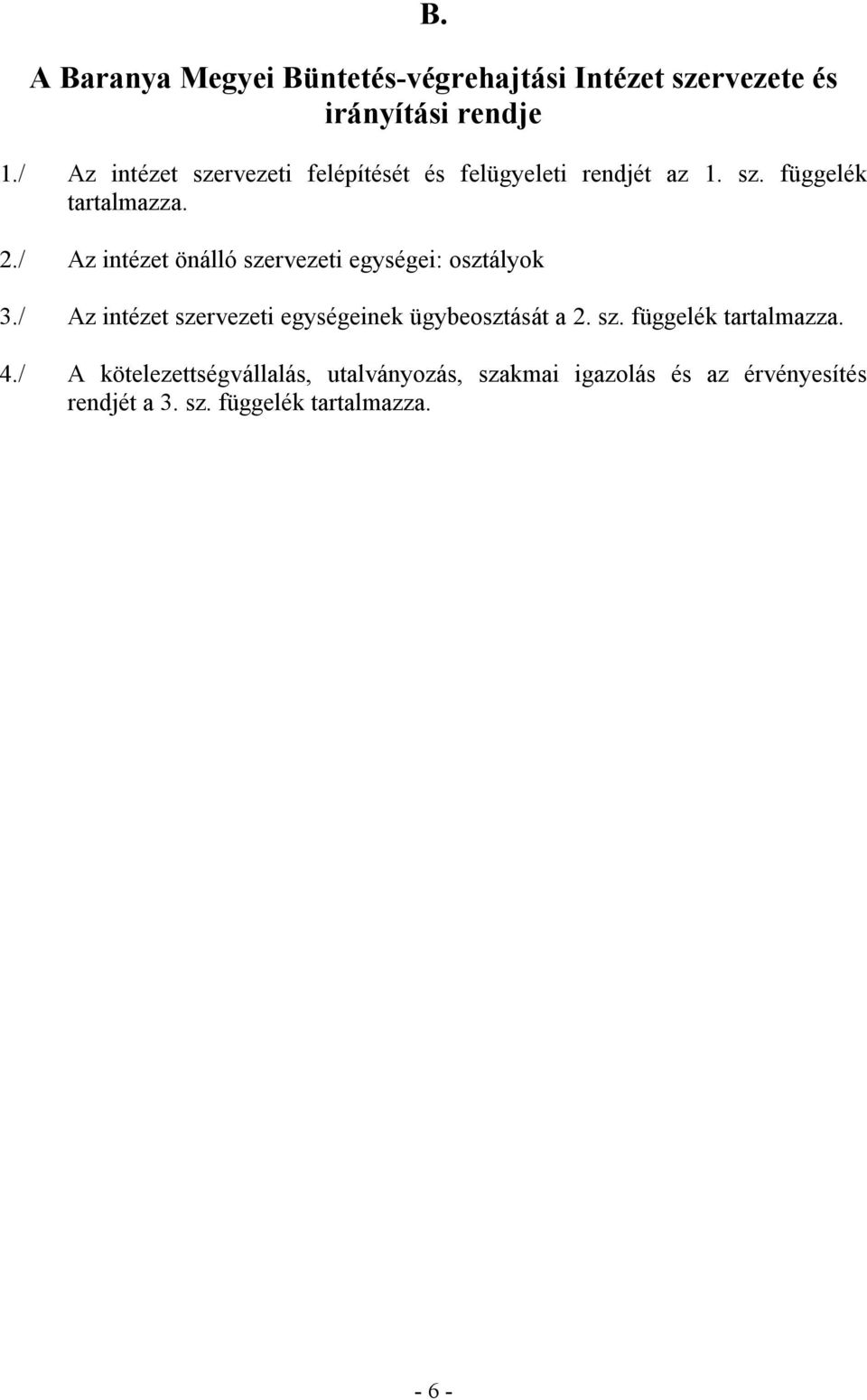 B.

A Baranya Megyei Büntetés-végrehajtási Intézet szervezete és irányítási rendje

1./ Az intézet szervezeti felépítését és felügyeleti rendjét az 1. sz. függelék tartalmazza.

2./ Az intézet önálló szervezeti egységei: osztályok

3./ Az intézet szervezeti egységeinek ügybeosztását a 2. sz. függelék tartalmazza.

4./ A kötelezettségvállalás, utalványozás, szakmai igazolás és az érvényesítés rendjét a 3. sz. függelék tartalmazza.

- 6 -